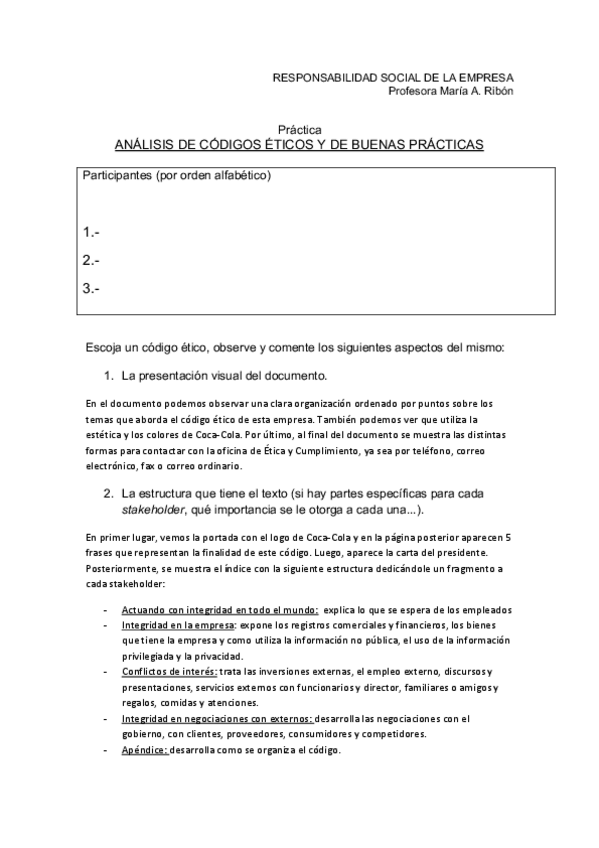 RESPONSABILIDAD SOCIAL DE LA EMPRESA
Profesora María A. Ribón

Práctica
ANÁLISIS DE CÓDIGOS ÉTICOS Y DE BUENAS PRÁCTICAS

Participantes (por orden alfabético)

1.-
2.-
3.-

Escoja un código ético, observe y comente los siguientes aspectos del mismo:

1. La presentación visual del documento.

En el documento podemos observar una clara organización ordenado por puntos sobre los temas que aborda el código ético de esta empresa. También podemos ver que utiliza la estética y los colores de Coca-Cola. Por último, al final del documento se muestra las distintas formas para contactar con la oficina de Ética y Cumplimiento, ya sea por teléfono, correo electrónico, fax o correo ordinario.

2. La estructura que tiene el texto (si hay partes específicas para cada stakeholder, qué importancia se le otorga a cada una...).

En primer lugar, vemos la portada con el logo de Coca-Cola y en la página posterior aparecen 5 frases que representan la finalidad de este código. Luego, aparece la carta del presidente. Posteriormente, se muestra el índice con la siguiente estructura dedicándole un fragmento a cada stakeholder:

- Actuando con integridad en todo el mundo: explica lo que se espera de los empleados
- Integridad en la empresa: expone los registros comerciales y financieros, los bienes que tiene la empresa y como utiliza la información no pública, el uso de la información privilegiada y la privacidad.
- Conflictos de interés: trata las inversiones externas, el empleo externo, discursos y presentaciones, servicios externos con funcionarios y director, familiares o amigos y regalos, comidas y atenciones.
- Integridad en negociaciones con externos: desarrolla las negociaciones con el gobierno, con clientes, proveedores, consumidores y competidores.
- Apéndice: desarrolla como se organiza el código.